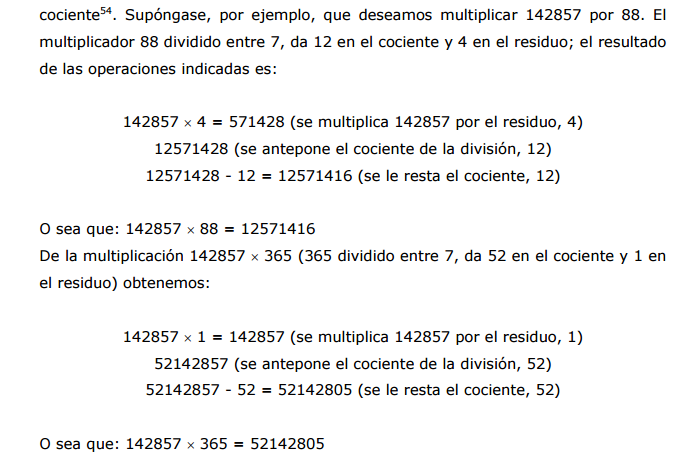 cociente$^{54}$. Supóngase, por ejemplo, que deseamos multiplicar 142857 por 88. El multiplicador 88 dividido entre 7, da 12 en el cociente y 4 en el residuo; el resultado de las operaciones indicadas es:

$142857 \times 4 = 571428$ (se multiplica 142857 por el residuo, 4)
12571428 (se antepone el cociente de la división, 12)
$12571428 - 12 = 12571416$ (se le resta el cociente, 12)

O sea que: $142857 \times 88 = 12571416$
De la multiplicación $142857 \times 365$ (365 dividido entre 7, da 52 en el cociente y 1 en el residuo) obtenemos:

$142857 \times 1 = 142857$ (se multiplica 142857 por el residuo, 1)
52142857 (se antepone el cociente de la división, 52)
$52142857 - 52 = 52142805$ (se le resta el cociente, 52)

O sea que: $142857 \times 365 = 52142805$